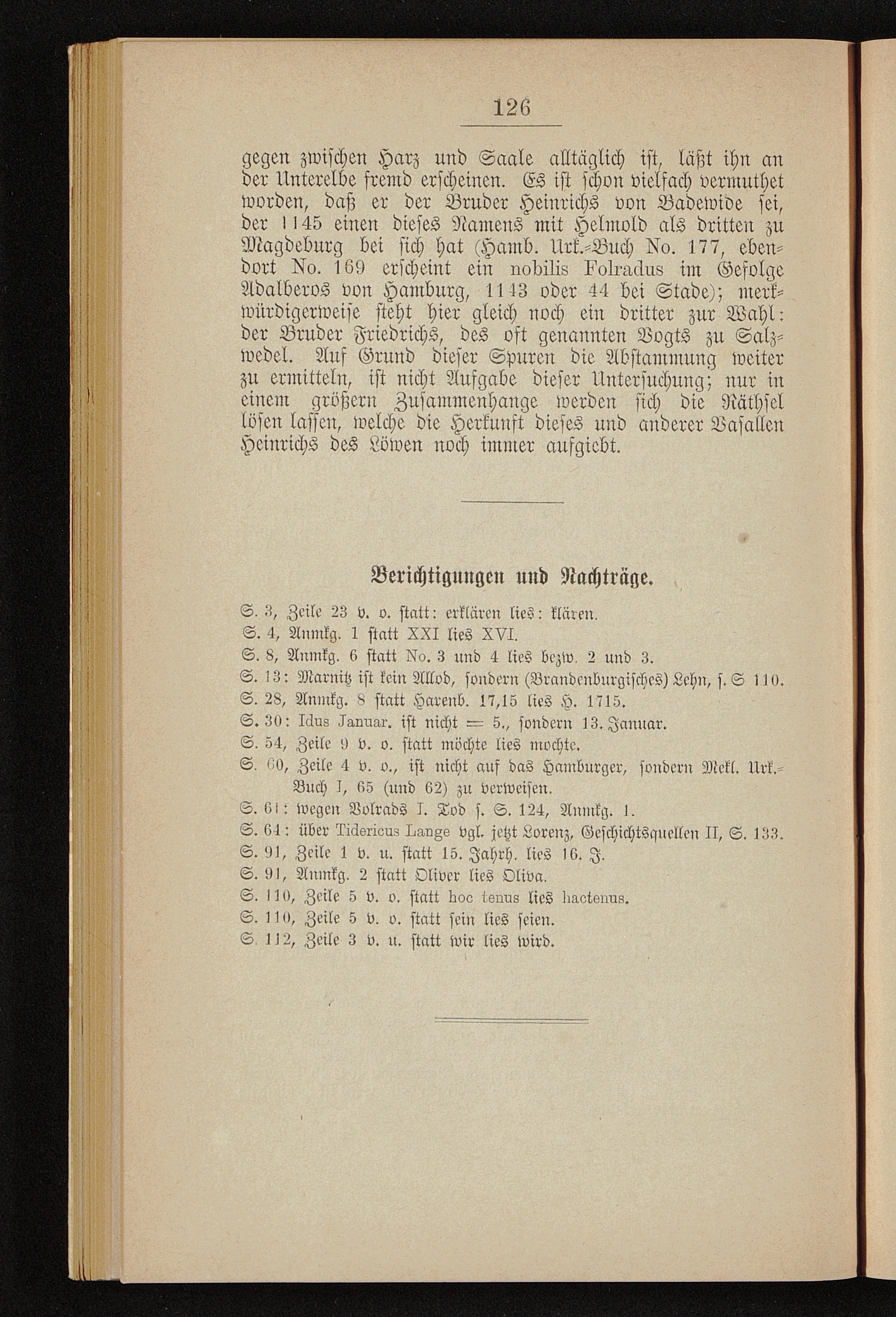 126

gegen zwischen Harz und Saale alltäglich ist, läßt ihn an der Unterelbe fremd erscheinen. Es ist schon vielfach vermuthet worden, daß er der Bruder Heinrichs von Badewide sei, der 1145 einen dieses Namens mit Helmold als dritten zu Magdeburg bei sich hat (Hamb. Urk.-Buch No. 177, ebendort No. 169 erscheint ein nobilis Folradus im Gefolge Adalberos von Hamburg, 1143 oder 44 bei Stade); merkwürdigerweise steht hier gleich noch ein dritter zur Wahl: der Bruder Friedrichs, des oft genannten Vogts zu Salzwedel. Auf Grund dieser Spuren die Abstammung weiter zu ermitteln, ist nicht Aufgabe dieser Untersuchung; nur in einem größern Zusammenhange werden sich die Räthsel lösen lassen, welche die Herkunft dieses und anderer Vasallen Heinrichs des Löwen noch immer aufgiebt.

Berichtigungen und Nachträge.

S. 3, Zeile 23 v. o. statt: erklären lies: klären.
S. 4, Anmkg. 1 statt XXI lies XVI.
S. 8, Anmkg. 6 statt No. 3 und 4 lies bezw. 2 und 3.
S. 13: Marnitz ist kein Allod, sondern (Brandenburgisches) Lehn, s. S 110.
S. 28, Anmkg. 8 statt Harenb. 17,15 lies H. 1715.
S. 30: Idus Januar. ist nicht = 5., sondern 13. Januar.
S. 54, Zeile 9 v. o. statt möchte lies mochte.
S. 60, Zeile 4 v. o., ist nicht auf das Hamburger, sondern Mekl. Urk.-Buch I, 65 (und 62) zu verweisen.
S. 61: wegen Volrads I. Tod s. S. 124, Anmkg. 1.
S. 64: über Tidericus Lange vgl. jetzt Lorenz, Geschichtsquellen II, S. 133.
S. 91, Zeile 1 v. u. statt 15. Jahrh. lies 16. J.
S. 91, Anmkg. 2 statt Oliver lies Oliva.
S. 110, Zeile 5 v. o. statt hoc tenus lies hactenus.
S. 110, Zeile 5 v. o. statt sein lies seien.
S. 112, Zeile 3 v. u. statt wir lies wird.